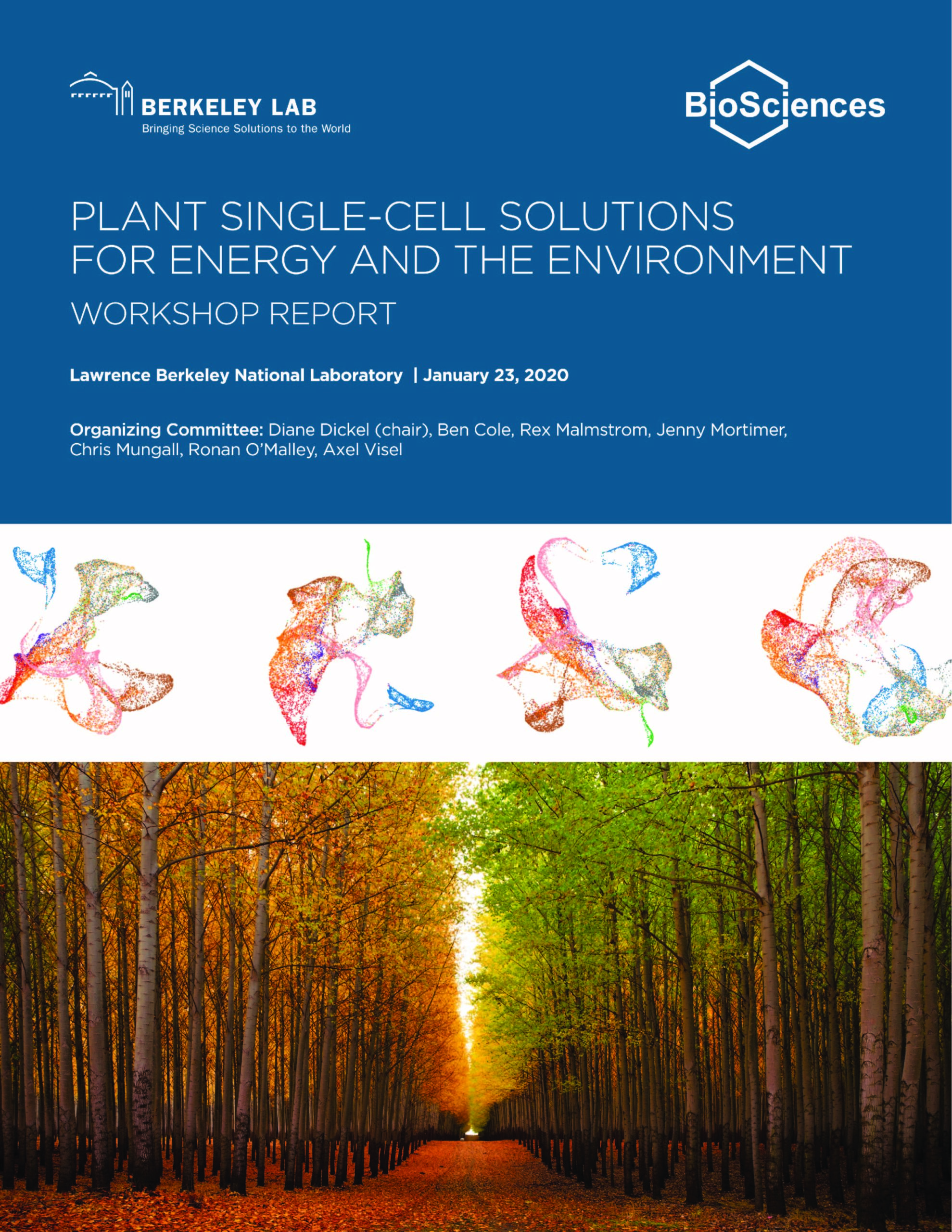 BERKELEY LAB
Bringing Science Solutions to the World

BioSciences

PLANT SINGLE-CELL SOLUTIONS FOR ENERGY AND THE ENVIRONMENT
WORKSHOP REPORT

Lawrence Berkeley National Laboratory | January 23, 2020

Organizing Committee: Diane Dickel (chair), Ben Cole, Rex Malmstrom, Jenny Mortimer, Chris Mungall, Ronan O'Malley, Axel Visel